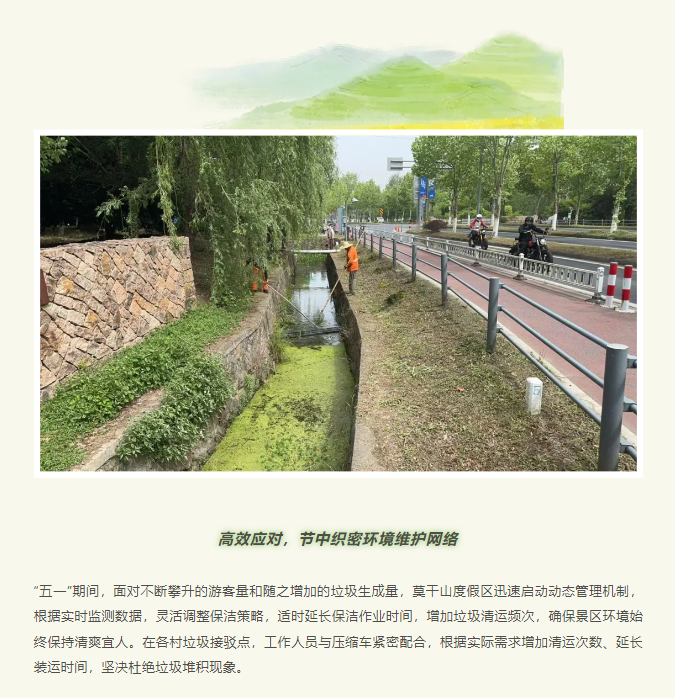 高效应对，节中织密环境维护网络

“五一”期间，面对不断攀升的游客量和随之增加的垃圾生成量，莫干山度假区迅速启动动态管理机制，根据实时监测数据，灵活调整保洁策略，适时延长保洁作业时间，增加垃圾清运频次，确保景区环境始终保持清爽宜人。在各村垃圾接驳点，工作人员与压缩车紧密配合，根据实际需求增加清运次数、延长装运时间，坚决杜绝垃圾堆积现象。